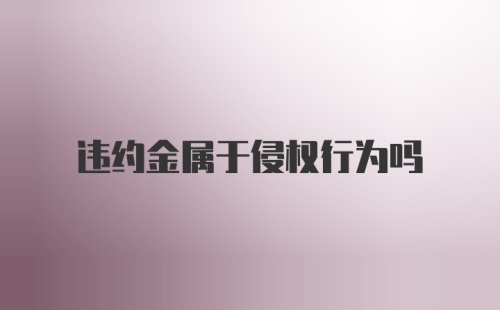 违约金属于侵权行为吗